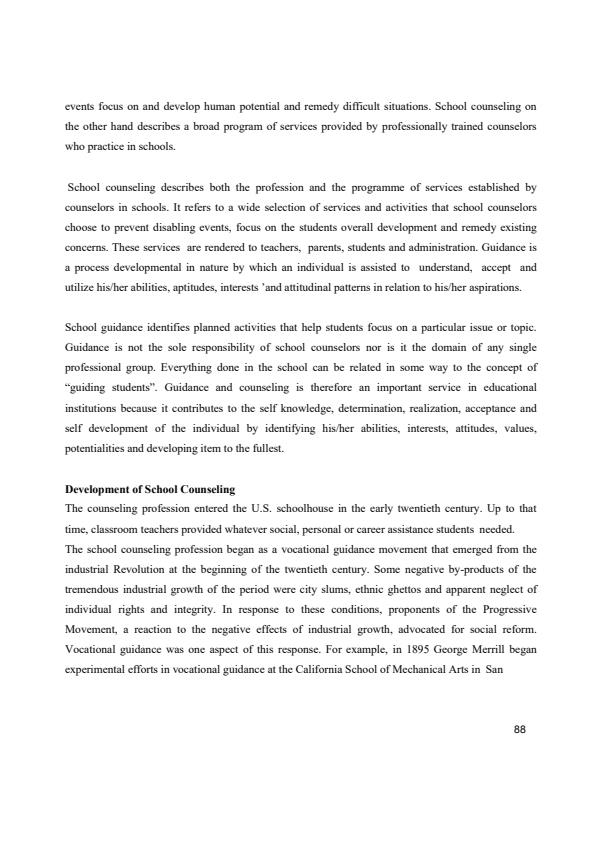 events focus on and develop human potential and remedy difficult situations. School counseling on the other hand describes a broad program of services provided by professionally trained counselors who practice in schools.

School counseling describes both the profession and the programme of services established by counselors in schools. It refers to a wide selection of services and activities that school counselors choose to prevent disabling events, focus on the students overall development and remedy existing concerns. These services are rendered to teachers, parents, students and administration. Guidance is a process developmental in nature by which an individual is assisted to understand, accept and utilize his/her abilities, aptitudes, interests 'and attitudinal patterns in relation to his/her aspirations.

School guidance identifies planned activities that help students focus on a particular issue or topic. Guidance is not the sole responsibility of school counselors nor is it the domain of any single professional group. Everything done in the school can be related in some way to the concept of "guiding students". Guidance and counseling is therefore an important service in educational institutions because it contributes to the self knowledge, determination, realization, acceptance and self development of the individual by identifying his/her abilities, interests, attitudes, values, potentialities and developing item to the fullest.

Development of School Counseling
The counseling profession entered the U.S. schoolhouse in the early twentieth century. Up to that time, classroom teachers provided whatever social, personal or career assistance students needed.
The school counseling profession began as a vocational guidance movement that emerged from the industrial Revolution at the beginning of the twentieth century. Some negative by-products of the tremendous industrial growth of the period were city slums, ethnic ghettos and apparent neglect of individual rights and integrity. In response to these conditions, proponents of the Progressive Movement, a reaction to the negative effects of industrial growth, advocated for social reform. Vocational guidance was one aspect of this response. For example, in 1895 George Merrill began experimental efforts in vocational guidance at the California School of Mechanical Arts in San

88